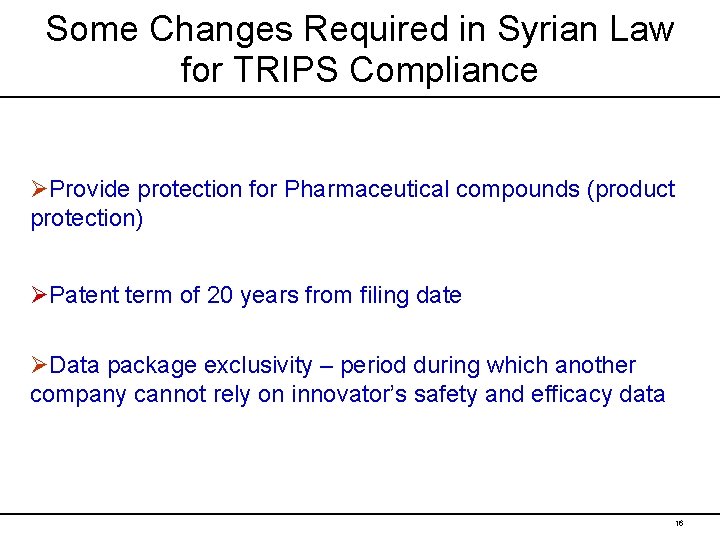 Some Changes Required in Syrian Law for TRIPS Compliance

➢Provide protection for Pharmaceutical compounds (product protection)

➢Patent term of 20 years from filing date

➢Data package exclusivity – period during which another company cannot rely on innovator's safety and efficacy data

16